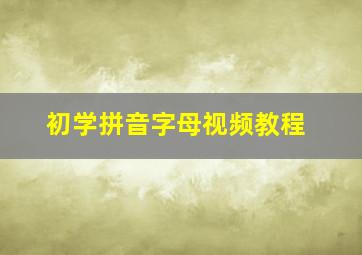 初学拼音字母视频教程